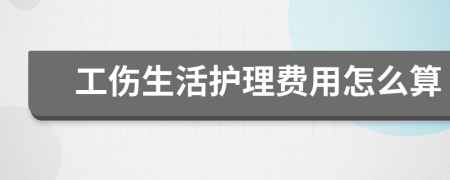 工伤生活护理费用怎么算